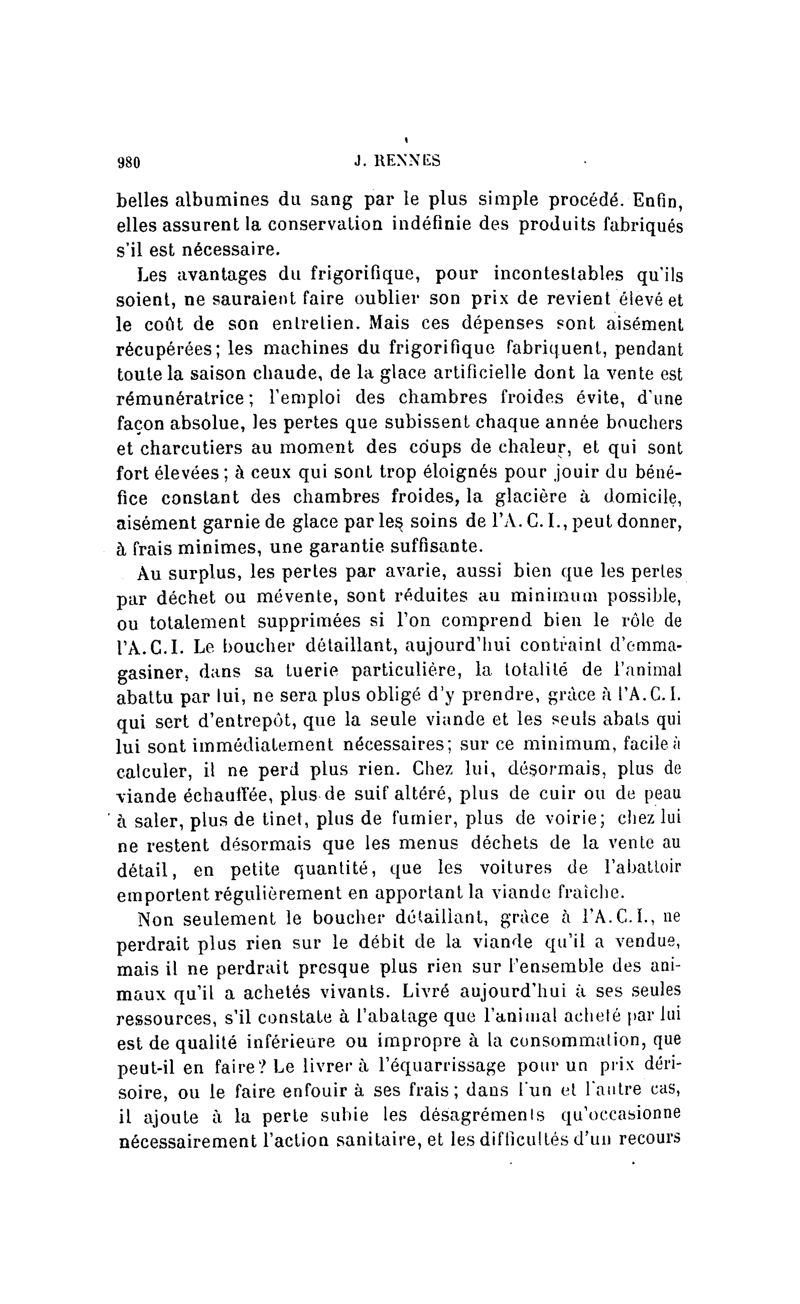 980 J. RENNES

belles albumines du sang par le plus simple procédé. Enfin, elles assurent la conservation indéfinie des produits fabriqués s'il est nécessaire.

Les avantages du frigorifique, pour incontestables qu'ils soient, ne sauraient faire oublier son prix de revient élevé et le coût de son entretien. Mais ces dépenses sont aisément récupérées; les machines du frigorifique fabriquent, pendant toute la saison chaude, de la glace artificielle dont la vente est rémunératrice; l'emploi des chambres froides évite, d'une façon absolue, les pertes que subissent chaque année bouchers et charcutiers au moment des coups de chaleur, et qui sont fort élevées; à ceux qui sont trop éloignés pour jouir du bénéfice constant des chambres froides, la glacière à domicile, aisément garnie de glace par les soins de l'A. C. I., peut donner, à frais minimes, une garantie suffisante.

Au surplus, les pertes par avarie, aussi bien que les pertes par déchet ou mévente, sont réduites au minimum possible, ou totalement supprimées si l'on comprend bien le rôle de l'A.C.I. Le boucher détaillant, aujourd'hui contraint d'emmagasiner, dans sa tuerie particulière, la totalité de l'animal abattu par lui, ne sera plus obligé d'y prendre, grâce à l'A.C.I. qui sert d'entrepôt, que la seule viande et les seuls abats qui lui sont immédiatement nécessaires; sur ce minimum, facile à calculer, il ne perd plus rien. Chez lui, désormais, plus de viande échauffée, plus de suif altéré, plus de cuir ou de peau à saler, plus de tinet, plus de fumier, plus de voirie; chez lui ne restent désormais que les menus déchets de la vente au détail, en petite quantité, que les voitures de l'abattoir emportent régulièrement en apportant la viande fraîche.

Non seulement le boucher détaillant, grâce à l'A.C.I., ne perdrait plus rien sur le débit de la viande qu'il a vendue, mais il ne perdrait presque plus rien sur l'ensemble des animaux qu'il a achetés vivants. Livré aujourd'hui à ses seules ressources, s'il constate à l'abatage que l'animal acheté par lui est de qualité inférieure ou impropre à la consommation, que peut-il en faire? Le livrer à l'équarrissage pour un prix dérisoire, ou le faire enfouir à ses frais; dans l'un et l'autre cas, il ajoute à la perte subie les désagréments qu'occasionne nécessairement l'action sanitaire, et les difficultés d'un recours